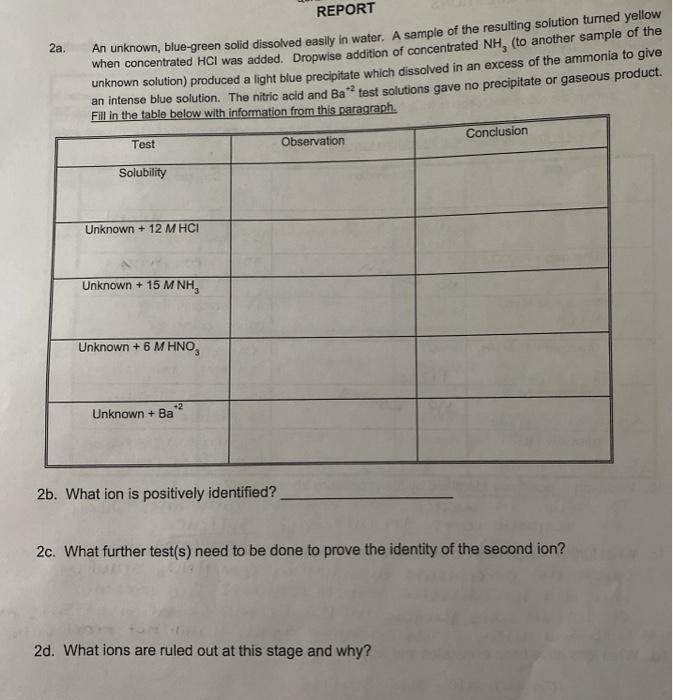 REPORT

2a. An unknown, blue-green solid dissolved easily in water. A sample of the resulting solution turned yellow when concentrated HCl was added. Dropwise addition of concentrated $NH_3$ (to another sample of the unknown solution) produced a light blue precipitate which dissolved in an excess of the ammonia to give an intense blue solution. The nitric acid and $Ba^{+2}$ test solutions gave no precipitate or gaseous product. Fill in the table below with information from this paragraph.

| Test | Observation | Conclusion |
|---|---|---|
| Solubility | | |
| Unknown + 12 $M$ HCl | | |
| Unknown + 15 $M$ $NH_3$ | | |
| Unknown + 6 $M$ $HNO_3$ | | |
| Unknown + $Ba^{+2}$ | | |

2b. What ion is positively identified? ____________________

2c. What further test(s) need to be done to prove the identity of the second ion?

2d. What ions are ruled out at this stage and why?